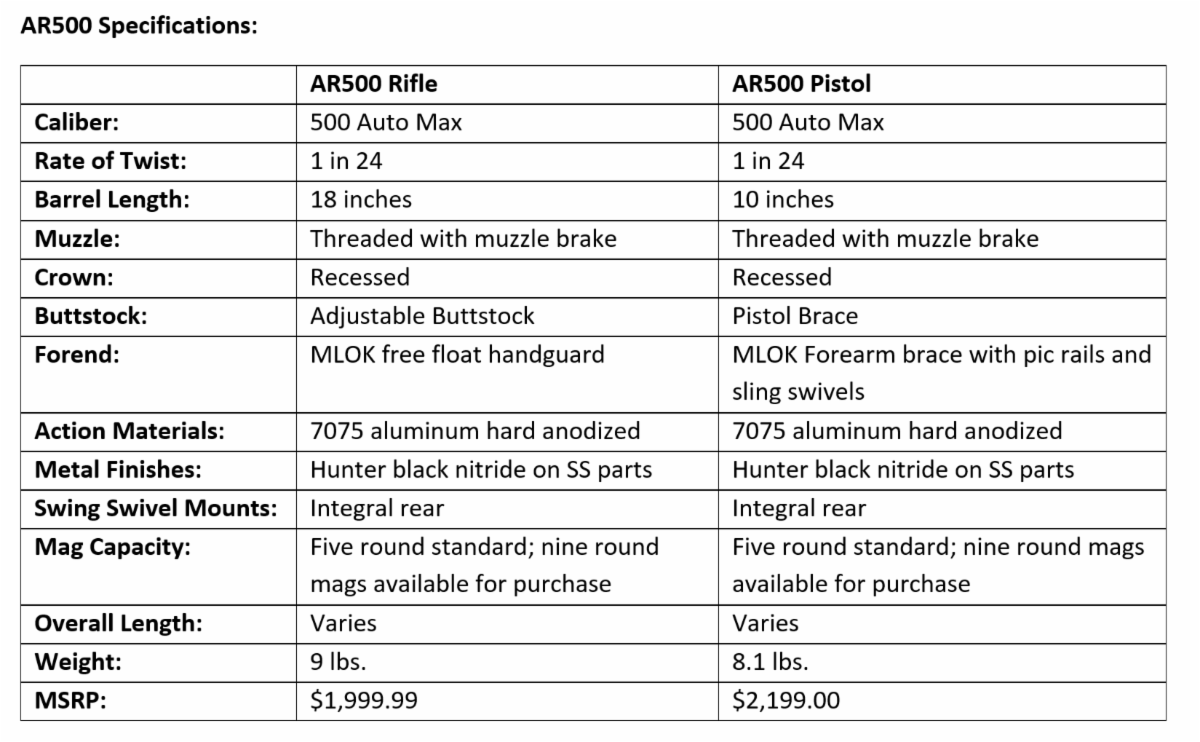 AR500 Specifications:

| | AR500 Rifle | AR500 Pistol |
|---|---|---|
| Caliber: | 500 Auto Max | 500 Auto Max |
| Rate of Twist: | 1 in 24 | 1 in 24 |
| Barrel Length: | 18 inches | 10 inches |
| Muzzle: | Threaded with muzzle brake | Threaded with muzzle brake |
| Crown: | Recessed | Recessed |
| Buttstock: | Adjustable Buttstock | Pistol Brace |
| Forend: | MLOK free float handguard | MLOK Forearm brace with pic rails and sling swivels |
| Action Materials: | 7075 aluminum hard anodized | 7075 aluminum hard anodized |
| Metal Finishes: | Hunter black nitride on SS parts | Hunter black nitride on SS parts |
| Swing Swivel Mounts: | Integral rear | Integral rear |
| Mag Capacity: | Five round standard; nine round mags available for purchase | Five round standard; nine round mags available for purchase |
| Overall Length: | Varies | Varies |
| Weight: | 9 lbs. | 8.1 lbs. |
| MSRP: | \$1,999.99 | \$2,199.00 |